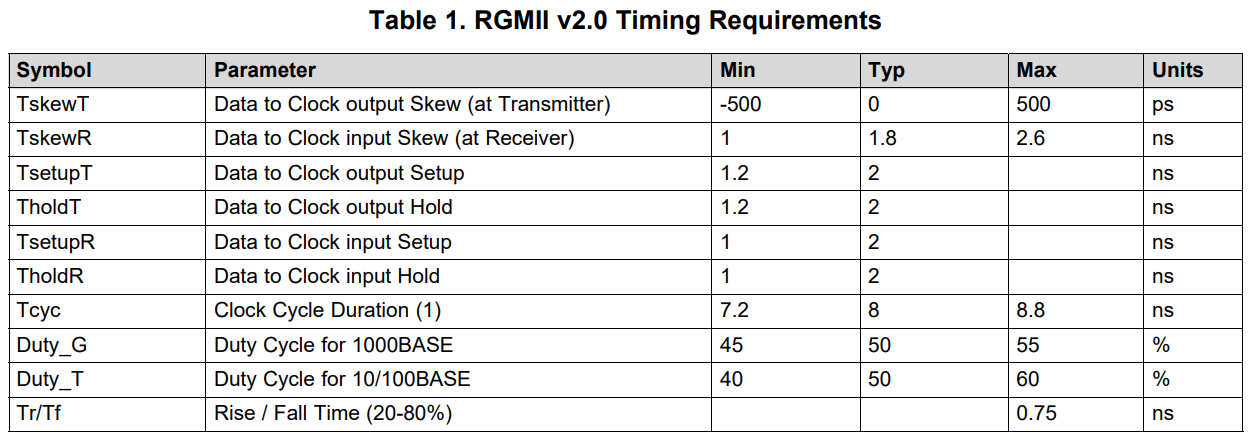 Table 1. RGMII v2.0 Timing Requirements

| Symbol | Parameter | Min | Typ | Max | Units |
|---|---|---|---|---|---|
| TskewT | Data to Clock output Skew (at Transmitter) | -500 | 0 | 500 | ps |
| TskewR | Data to Clock input Skew (at Receiver) | 1 | 1.8 | 2.6 | ns |
| TsetupT | Data to Clock output Setup | 1.2 | 2 | | ns |
| TholdT | Data to Clock output Hold | 1.2 | 2 | | ns |
| TsetupR | Data to Clock input Setup | 1 | 2 | | ns |
| TholdR | Data to Clock input Hold | 1 | 2 | | ns |
| Tcyc | Clock Cycle Duration (1) | 7.2 | 8 | 8.8 | ns |
| Duty_G | Duty Cycle for 1000BASE | 45 | 50 | 55 | % |
| Duty_T | Duty Cycle for 10/100BASE | 40 | 50 | 60 | % |
| Tr/Tf | Rise / Fall Time (20-80%) | | | 0.75 | ns |